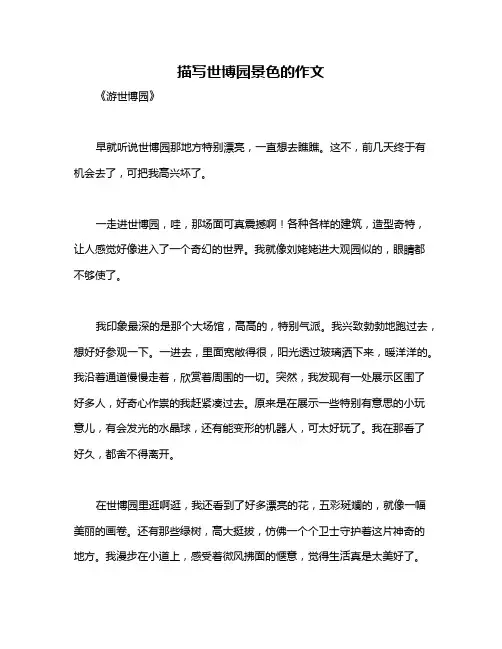 描写世博园景色的作文

《游世博园》

早就听说世博园那地方特别漂亮，一直想去瞧瞧。这不，前几天终于有机会去了，可把我高兴坏了。

一走进世博园，哇，那场面可真震撼啊！各种各样的建筑，造型奇特，让人感觉好像进入了一个奇幻的世界。我就像刘姥姥进大观园似的，眼睛都不够使了。

我印象最深的是那个大场馆，高高的，特别气派。我兴致勃勃地跑过去，想好好参观一下。一进去，里面宽敞得很，阳光透过玻璃洒下来，暖洋洋的。我沿着通道慢慢走着，欣赏着周围的一切。突然，我发现有一处展示区围了好多人，好奇心作祟的我赶紧凑过去。原来是在展示一些特别有意思的小玩意儿，有会发光的水晶球，还有能变形的机器人，可太好玩了。我在那看了好久，都舍不得离开。

在世博园里逛啊逛，我还看到了好多漂亮的花，五彩斑斓的，就像一幅美丽的画卷。还有那些绿树，高大挺拔，仿佛一个个卫士守护着这片神奇的地方。我漫步在小道上，感受着微风拂面的惬意，觉得生活真是太美好了。